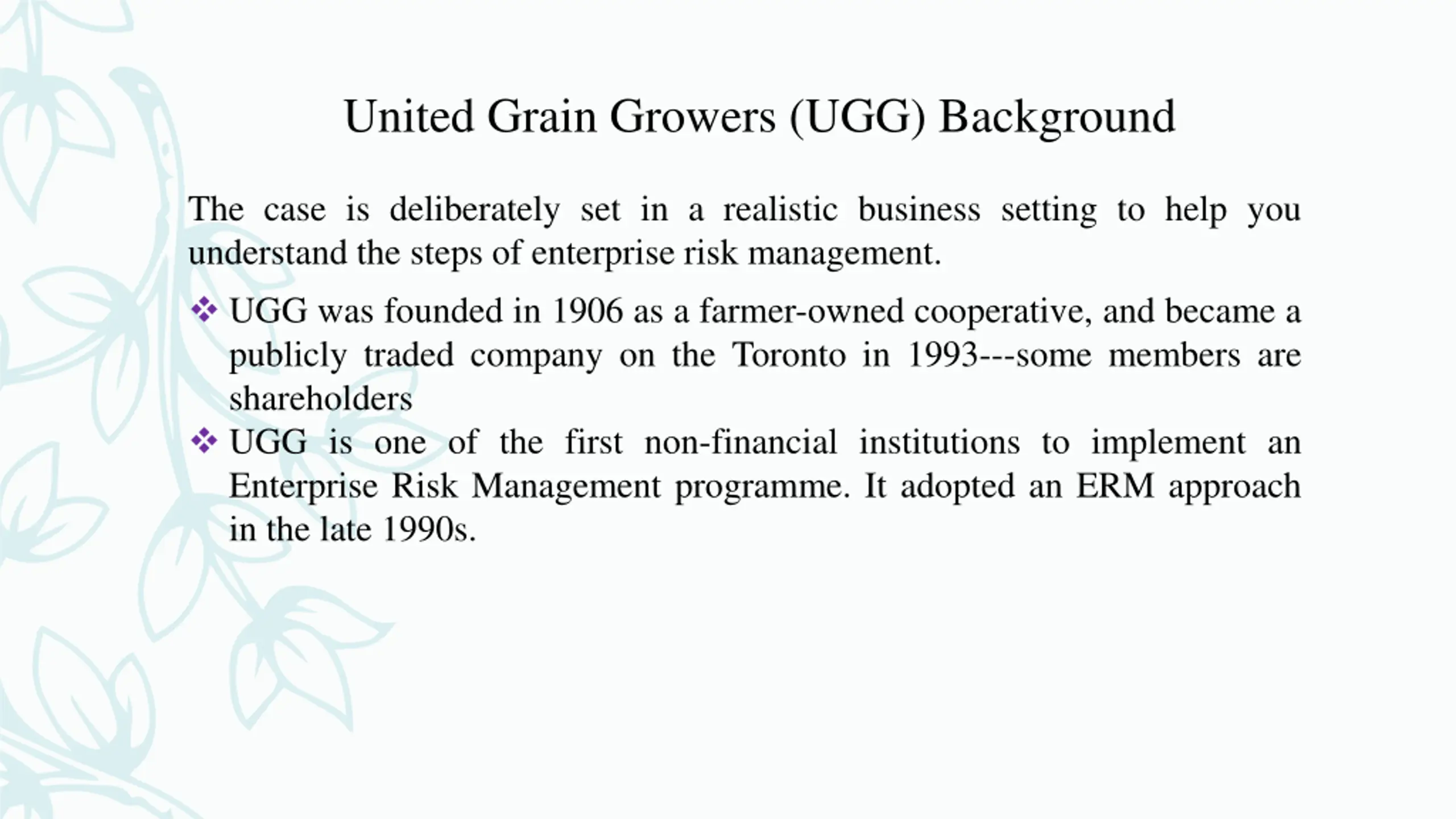 United Grain Growers (UGG) Background

The case is deliberately set in a realistic business setting to help you understand the steps of enterprise risk management.

❖ UGG was founded in 1906 as a farmer-owned cooperative, and became a publicly traded company on the Toronto in 1993---some members are shareholders
❖ UGG is one of the first non-financial institutions to implement an Enterprise Risk Management programme. It adopted an ERM approach in the late 1990s.